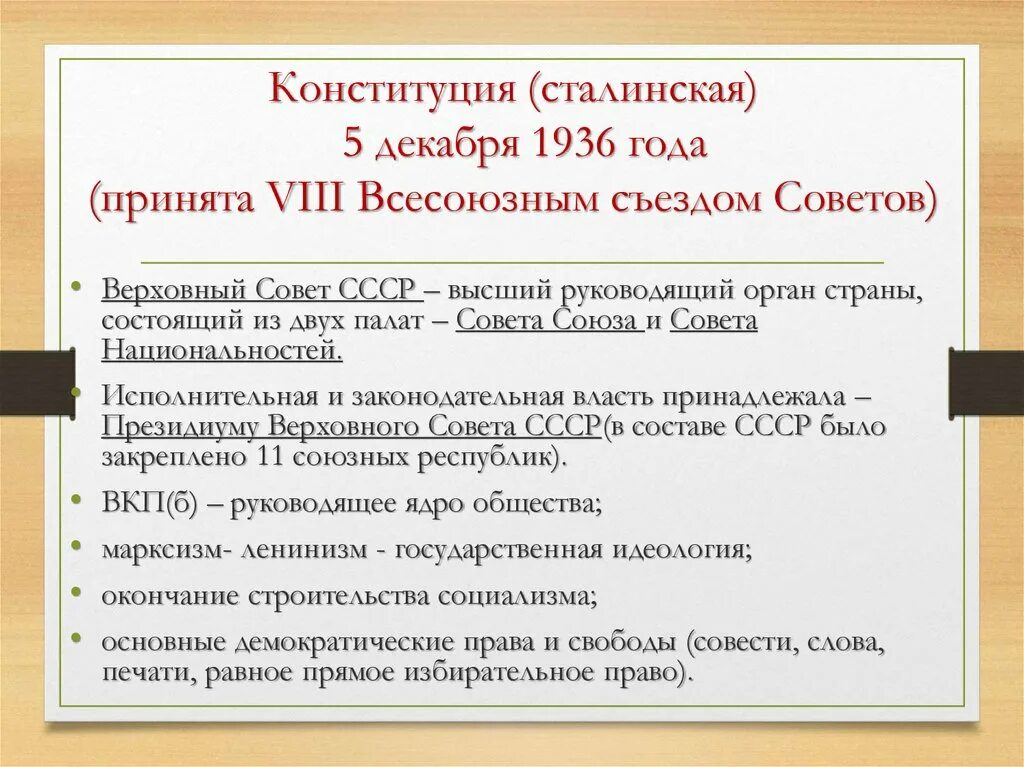 Конституция (сталинская)
5 декабря 1936 года
(принята VIII Всесоюзным съездом Советов)

• Верховный Совет СССР – высший руководящий орган страны, состоящий из двух палат – Совета Союза и Совета Национальностей.
• Исполнительная и законодательная власть принадлежала – Президиуму Верховного Совета СССР(в составе СССР было закреплено 11 союзных республик).
• ВКП(б) – руководящее ядро общества;
• марксизм- ленинизм - государственная идеология;
• окончание строительства социализма;
• основные демократические права и свободы (совести, слова, печати, равное прямое избирательное право).